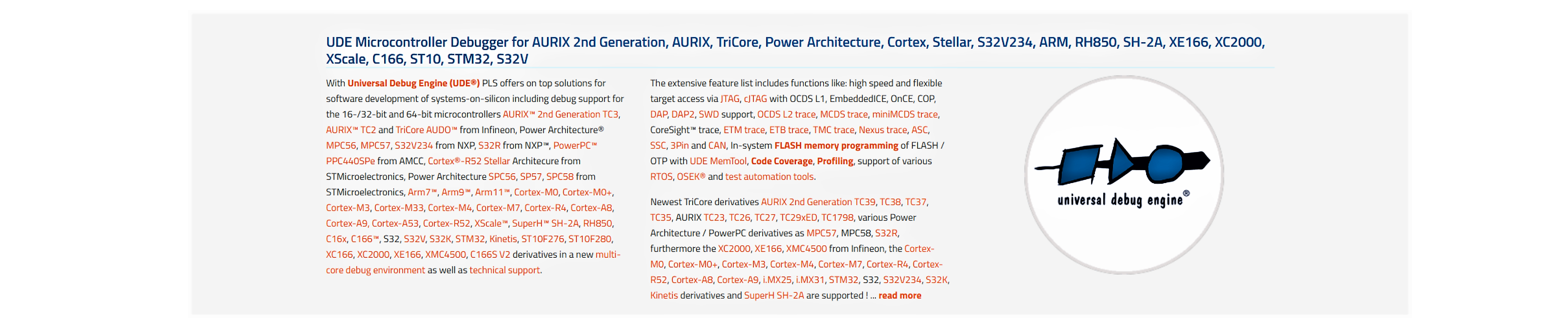 UDE Microcontroller Debugger for AURIX 2nd Generation, AURIX, TriCore, Power Architecture, Cortex, Stellar, S32V234, ARM, RH850, SH-2A, XE166, XC2000, XScale, C166, ST10, STM32, S32V

With Universal Debug Engine (UDE®) PLS offers on top solutions for software development of systems-on-silicon including debug support for the 16-/32-bit and 64-bit microcontrollers AURIX™ 2nd Generation TC3, AURIX™ TC2 and TriCore AUDO™ from Infineon, Power Architecture® MPC56, MPC57, S32V234 from NXP, S32R from NXP™, PowerPC™ PPC440SPe from AMCC, Cortex®-R52 Stellar Architecure from STMicroelectronics, Power Architecture SPC56, SP57, SPC58 from STMicroelectronics, Arm7™, Arm9™, Arm11™, Cortex-M0, Cortex-M0+, Cortex-M3, Cortex-M33, Cortex-M4, Cortex-M7, Cortex-R4, Cortex-A8, Cortex-A9, Cortex-A53, Cortex-R52, XScale™, SuperH™ SH-2A, RH850, C16x, C166™, S32, S32V, S32K, STM32, Kinetis, ST10F276, ST10F280, XC166, XC2000, XE166, XMC4500, C166S V2 derivatives in a new multi-core debug environment as well as technical support.

The extensive feature list includes functions like: high speed and flexible target access via JTAG, cJTAG with OCDS L1, EmbeddedICE, OnCE, COP, DAP, DAP2, SWD support, OCDS L2 trace, MCDS trace, miniMCDS trace, CoreSight™ trace, ETM trace, ETB trace, TMC trace, Nexus trace, ASC, SSC, 3Pin and CAN, In-system FLASH memory programming of FLASH / OTP with UDE MemTool, Code Coverage, Profiling, support of various RTOS, OSEK® and test automation tools.

Newest TriCore derivatives AURIX 2nd Generation TC39, TC38, TC37, TC35, AURIX TC23, TC26, TC27, TC29xED, TC1798, various Power Architecture / PowerPC derivatives as MPC57, MPC58, S32R, furthermore the XC2000, XE166, XMC4500 from Infineon, the Cortex-M0, Cortex-M0+, Cortex-M3, Cortex-M4, Cortex-M7, Cortex-R4, Cortex-R52, Cortex-A8, Cortex-A9, i.MX25, i.MX31, STM32, S32, S32V234, S32K, Kinetis derivatives and SuperH SH-2A are supported ! ... read more

universal debug engine®